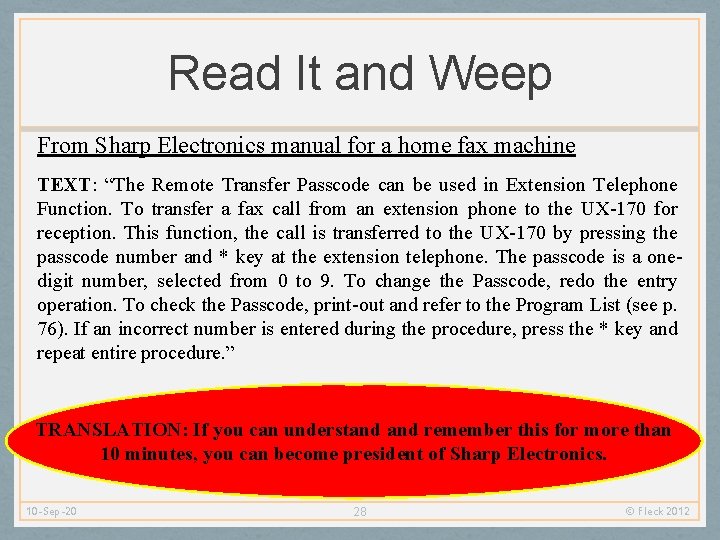 Read It and Weep

From Sharp Electronics manual for a home fax machine

TEXT: “The Remote Transfer Passcode can be used in Extension Telephone Function. To transfer a fax call from an extension phone to the UX-170 for reception. This function, the call is transferred to the UX-170 by pressing the passcode number and * key at the extension telephone. The passcode is a one-digit number, selected from 0 to 9. To change the Passcode, redo the entry operation. To check the Passcode, print-out and refer to the Program List (see p. 76). If an incorrect number is entered during the procedure, press the * key and repeat entire procedure.”

TRANSLATION: If you can understand and remember this for more than 10 minutes, you can become president of Sharp Electronics.

10-Sep-20

28

© Fleck 2012